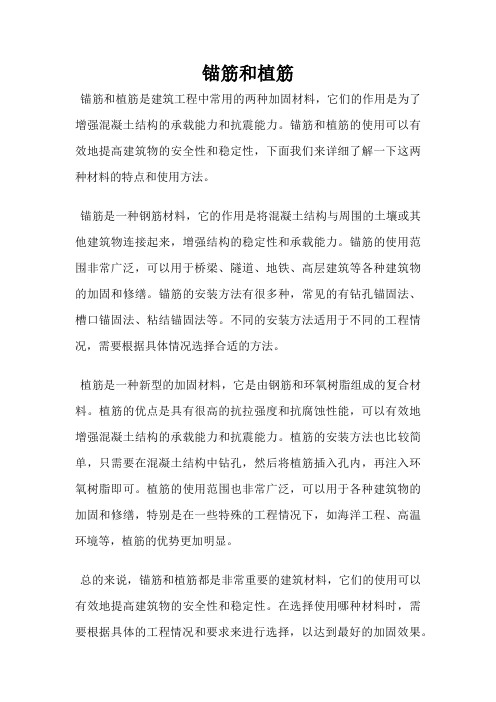 锚筋和植筋

锚筋和植筋是建筑工程中常用的两种加固材料，它们的作用是为了增强混凝土结构的承载能力和抗震能力。锚筋和植筋的使用可以有效地提高建筑物的安全性和稳定性，下面我们来详细了解一下这两种材料的特点和使用方法。

锚筋是一种钢筋材料，它的作用是将混凝土结构与周围的土壤或其他建筑物连接起来，增强结构的稳定性和承载能力。锚筋的使用范围非常广泛，可以用于桥梁、隧道、地铁、高层建筑等各种建筑物的加固和修缮。锚筋的安装方法有很多种，常见的有钻孔锚固法、槽口锚固法、粘结锚固法等。不同的安装方法适用于不同的工程情况，需要根据具体情况选择合适的方法。

植筋是一种新型的加固材料，它是由钢筋和环氧树脂组成的复合材料。植筋的优点是具有很高的抗拉强度和抗腐蚀性能，可以有效地增强混凝土结构的承载能力和抗震能力。植筋的安装方法也比较简单，只需要在混凝土结构中钻孔，然后将植筋插入孔内，再注入环氧树脂即可。植筋的使用范围也非常广泛，可以用于各种建筑物的加固和修缮，特别是在一些特殊的工程情况下，如海洋工程、高温环境等，植筋的优势更加明显。

总的来说，锚筋和植筋都是非常重要的建筑材料，它们的使用可以有效地提高建筑物的安全性和稳定性。在选择使用哪种材料时，需要根据具体的工程情况和要求来进行选择，以达到最好的加固效果。